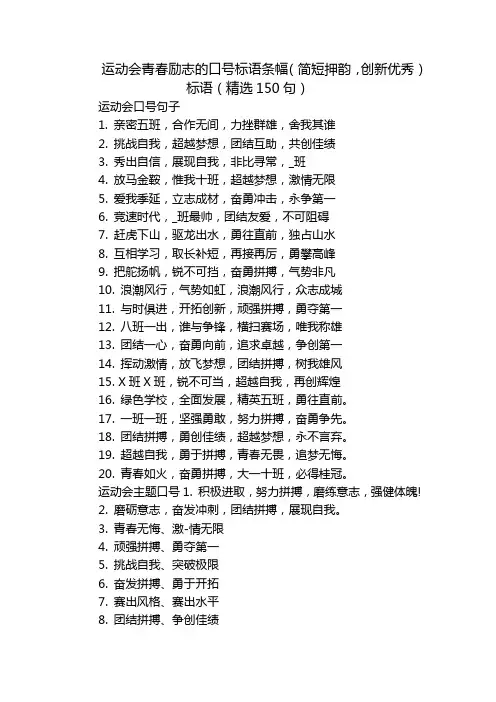 运动会青春励志的口号标语条幅(简短押韵，创新优秀)标语(精选150句)

运动会口号句子

1. 亲密五班，合作无间，力挫群雄，舍我其谁
2. 挑战自我，超越梦想，团结互助，共创佳绩
3. 秀出自信，展现自我，非比寻常，_班
4. 放马金鞍，惟我十班，超越梦想，激情无限
5. 爱我季延，立志成材，奋勇冲击，永争第一
6. 竞速时代，_班最帅，团结友爱，不可阻碍
7. 赶虎下山，驱龙出水，勇往直前，独占山水
8. 互相学习，取长补短，再接再厉，勇攀高峰
9. 把舵扬帆，锐不可挡，奋勇拼搏，气势非凡
10. 浪潮风行，气势如虹，浪潮风行，众志成城
11. 与时俱进，开拓创新，顽强拼搏，勇夺第一
12. 八班一出，谁与争锋，横扫赛场，唯我称雄
13. 团结一心，奋勇向前，追求卓越，争创第一
14. 挥动激情，放飞梦想，团结拼搏，树我雄风
15. X班X班，锐不可当，超越自我，再创辉煌
16. 绿色学校，全面发展，精英五班，勇往直前。
17. 一班一班，坚强勇敢，努力拼搏，奋勇争先。
18. 团结拼搏，勇创佳绩，超越梦想，永不言弃。
19. 超越自我，勇于拼搏，青春无畏，追梦无悔。
20. 青春如火，奋勇拼搏，大一十班，必得桂冠。

运动会主题口号 1. 积极进取，努力拼搏，磨练意志，强健体魄!
2. 磨砺意志，奋发冲刺，团结拼搏，展现自我。
3. 青春无悔、激-情无限
4. 顽强拼搏、勇夺第一
5. 挑战自我、突破极限
6. 奋发拼搏、勇于开拓
7. 赛出风格、赛出水平
8. 团结拼搏、争创佳绩